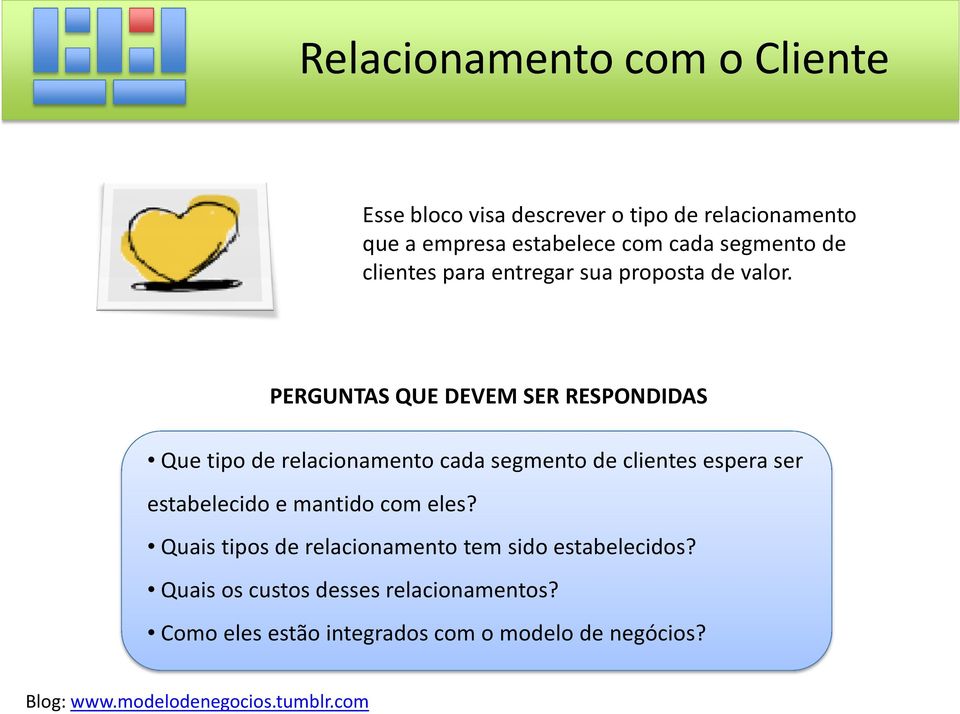 Relacionamento com o Cliente

Esse bloco visa descrever o tipo de relacionamento que a empresa estabelece com cada segmento de clientes para entregar sua proposta de valor.

PERGUNTAS QUE DEVEM SER RESPONDIDAS

• Que tipo de relacionamento cada segmento de clientes espera ser estabelecido e mantido com eles?
• Quais tipos de relacionamento tem sido estabelecidos?
• Quais os custos desses relacionamentos?
• Como eles estão integrados com o modelo de negócios?

Blog: www.modelodenegocios.tumblr.com